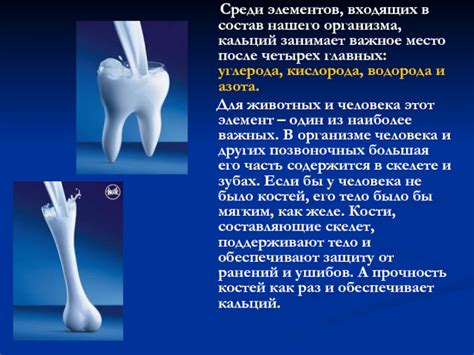 Среди элементов, входящих в состав нашего организма, кальций занимает важное место после четырех главных: углерода, кислорода, водорода и азота.

Для животных и человека этот элемент – один из наиболее важных. В организме человека и других позвоночных большая его часть содержится в скелете и зубах. Если бы у человека не было костей, его тело было бы мягким, как желе. Кости, составляющие скелет, поддерживают тело и обеспечивают защиту от ранений и ушибов. А прочность костей как раз и обеспечивает кальций.